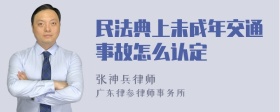 民法典上未成年交通事故怎么认定

张神兵律师

广东律参律师事务所